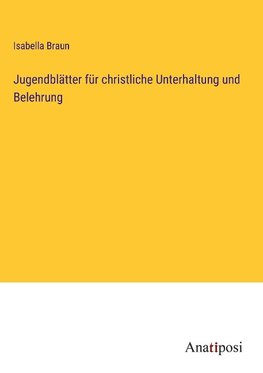 Isabella Braun

Jugendblätter für christliche Unterhaltung und Belehrung

Anatiposi